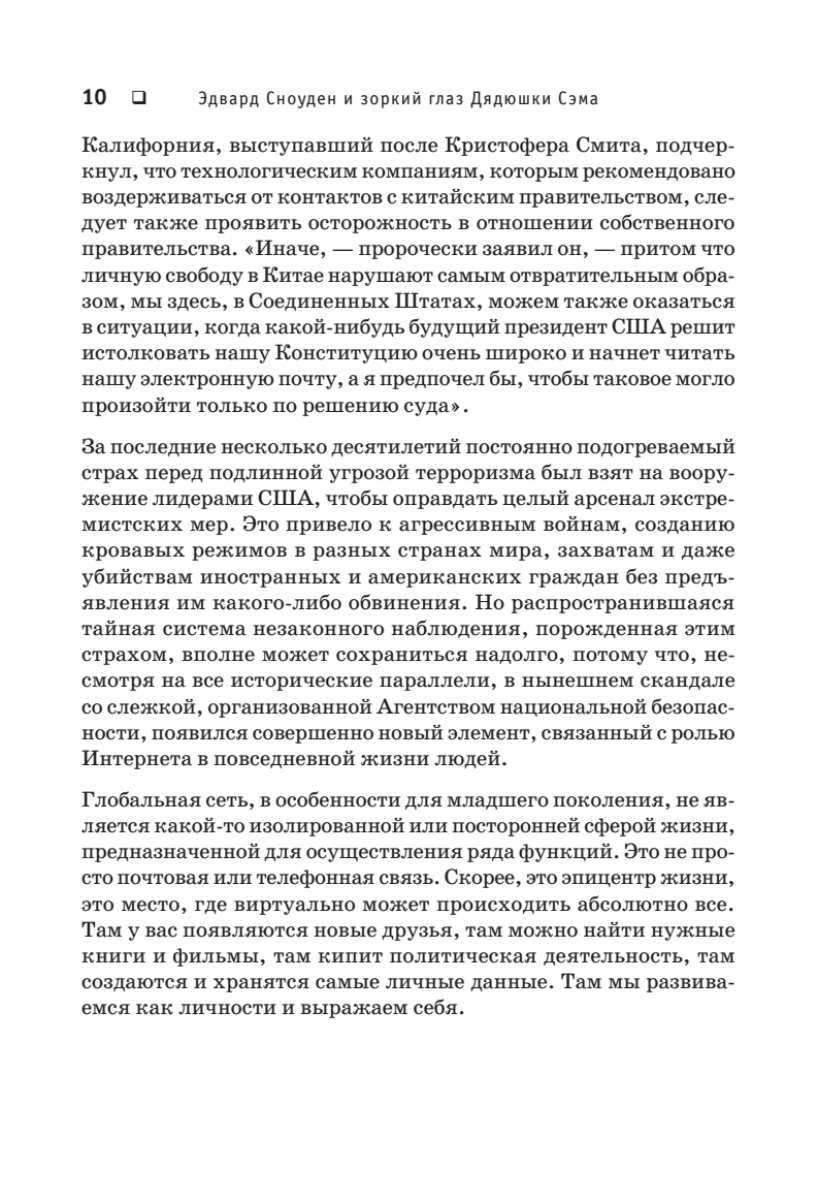 10 ❑ Эдвард Сноуден и зоркий глаз Дядюшки Сэма

Калифорния, выступавший после Кристофера Смита, подчеркнул, что технологическим компаниям, которым рекомендовано воздерживаться от контактов с китайским правительством, следует также проявить осторожность в отношении собственного правительства. «Иначе, — пророчески заявил он, — притом что личную свободу в Китае нарушают самым отвратительным образом, мы здесь, в Соединенных Штатах, можем также оказаться в ситуации, когда какой-нибудь будущий президент США решит истолковать нашу Конституцию очень широко и начнет читать нашу электронную почту, а я предпочел бы, чтобы таковое могло произойти только по решению суда».

За последние несколько десятилетий постоянно подогреваемый страх перед подлинной угрозой терроризма был взят на вооружение лидерами США, чтобы оправдать целый арсенал экстремистских мер. Это привело к агрессивным войнам, созданию кровавых режимов в разных странах мира, захватам и даже убийствам иностранных и американских граждан без предъявления им какого-либо обвинения. Но распространившаяся тайная система незаконного наблюдения, порожденная этим страхом, вполне может сохраниться надолго, потому что, несмотря на все исторические параллели, в нынешнем скандале со слежкой, организованной Агентством национальной безопасности, появился совершенно новый элемент, связанный с ролью Интернета в повседневной жизни людей.

Глобальная сеть, в особенности для младшего поколения, не является какой-то изолированной или посторонней сферой жизни, предназначенной для осуществления ряда функций. Это не просто почтовая или телефонная связь. Скорее, это эпицентр жизни, это место, где виртуально может происходить абсолютно все. Там у вас появляются новые друзья, там можно найти нужные книги и фильмы, там кипит политическая деятельность, там создаются и хранятся самые личные данные. Там мы развиваемся как личности и выражаем себя.